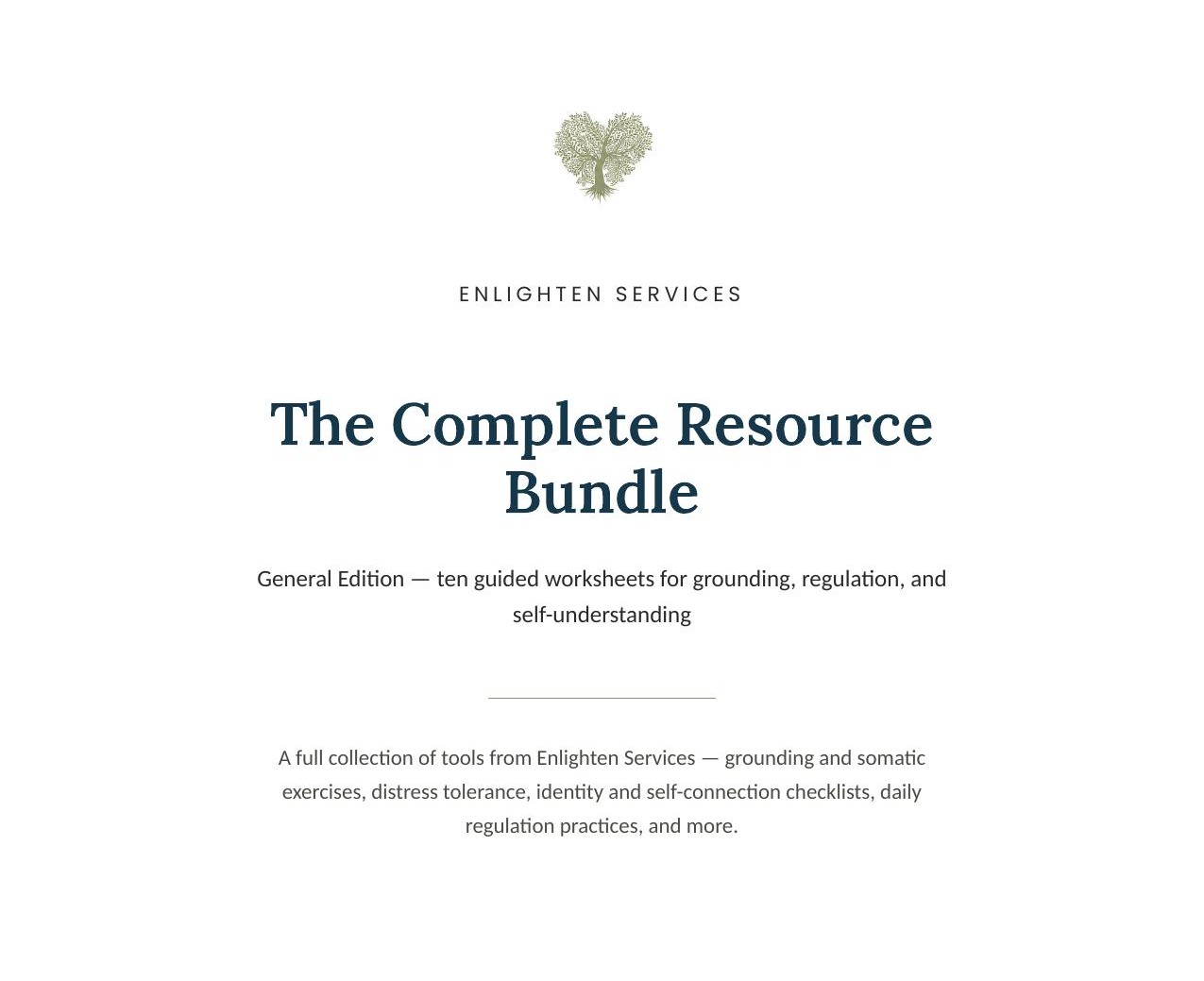 ENLIGHTEN SERVICES

The Complete Resource Bundle

General Edition — ten guided worksheets for grounding, regulation, and self-understanding

A full collection of tools from Enlighten Services — grounding and somatic exercises, distress tolerance, identity and self-connection checklists, daily regulation practices, and more.